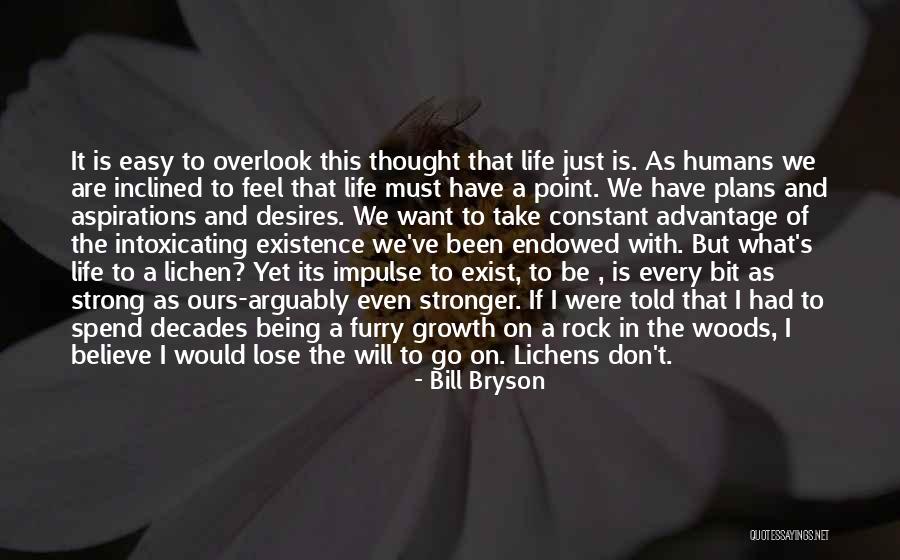 It is easy to overlook this thought that life just is. As humans we are inclined to feel that life must have a point. We have plans and aspirations and desires. We want to take constant advantage of the intoxicating existence we've been endowed with. But what's life to a lichen? Yet its impulse to exist, to be , is every bit as strong as ours-arguably even stronger. If I were told that I had to spend decades being a furry growth on a rock in the woods, I believe I would lose the will to go on. Lichens don't.

- Bill Bryson

QUOTESSAYINGS.NET